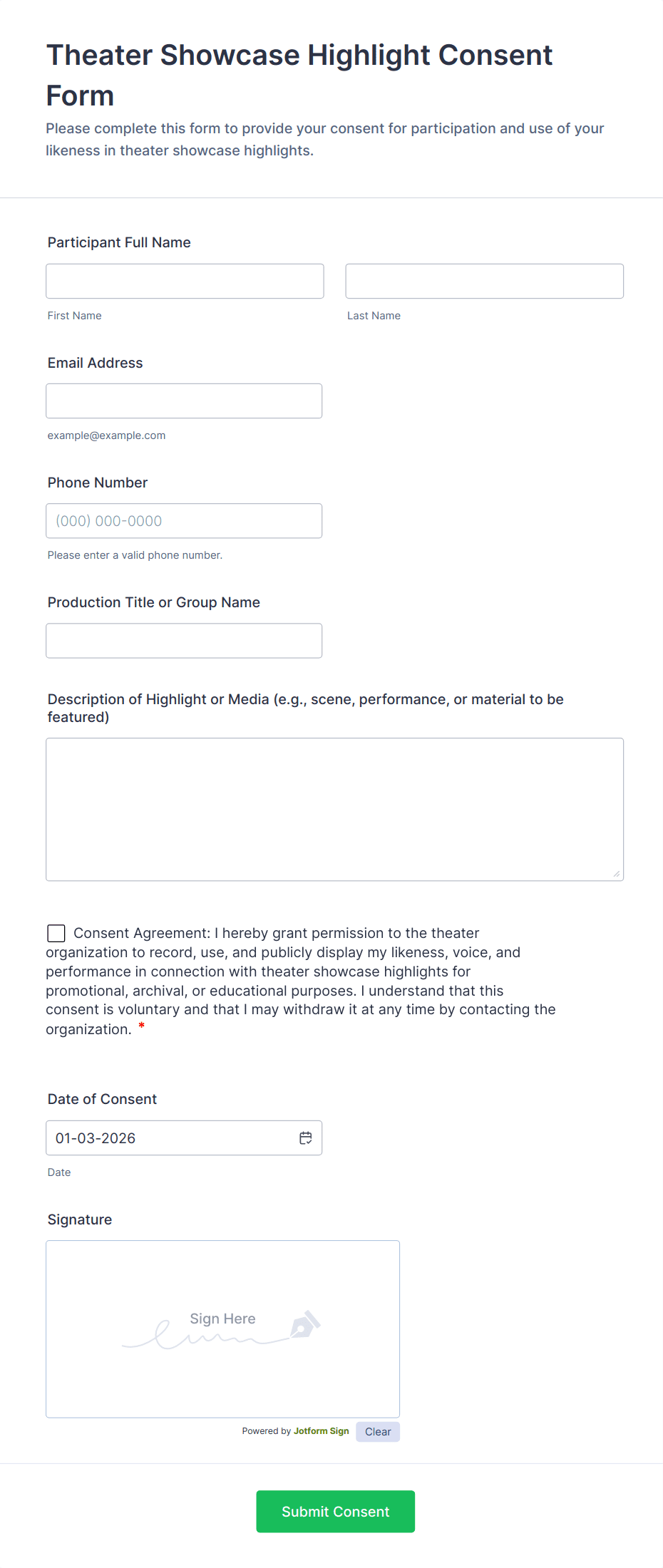 Theater Showcase Highlight Consent Form

Please complete this form to provide your consent for participation and use of your likeness in theater showcase highlights.

Participant Full Name

First Name

Last Name

Email Address

example@example.com

Phone Number

(000) 000-0000

Please enter a valid phone number.

Production Title or Group Name

Description of Highlight or Media (e.g., scene, performance, or material to be featured)

Consent Agreement: I hereby grant permission to the theater organization to record, use, and publicly display my likeness, voice, and performance in connection with theater showcase highlights for promotional, archival, or educational purposes. I understand that this consent is voluntary and that I may withdraw it at any time by contacting the organization. *

Date of Consent

01-03-2026

Date

Signature

Sign Here

Powered by Jotform Sign

Clear

Submit Consent